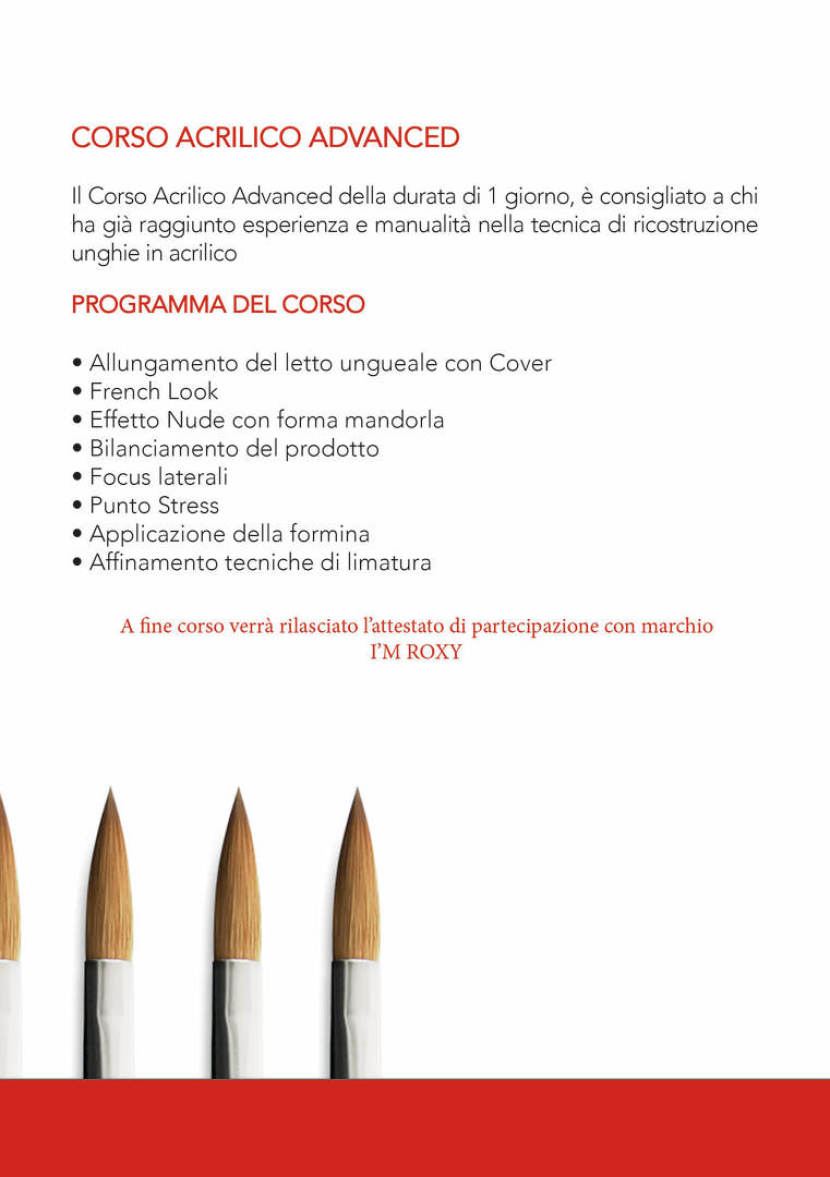 CORSO ACRILICO ADVANCED

Il Corso Acrilico Advanced della durata di 1 giorno, è consigliato a chi ha già raggiunto esperienza e manualità nella tecnica di ricostruzione unghie in acrilico

PROGRAMMA DEL CORSO

• Allungamento del letto ungueale con Cover
• French Look
• Effetto Nude con forma mandorla
• Bilanciamento del prodotto
• Focus laterali
• Punto Stress
• Applicazione della formina
• Affinamento tecniche di limatura

A fine corso verrà rilasciato l'attestato di partecipazione con marchio I'M ROXY